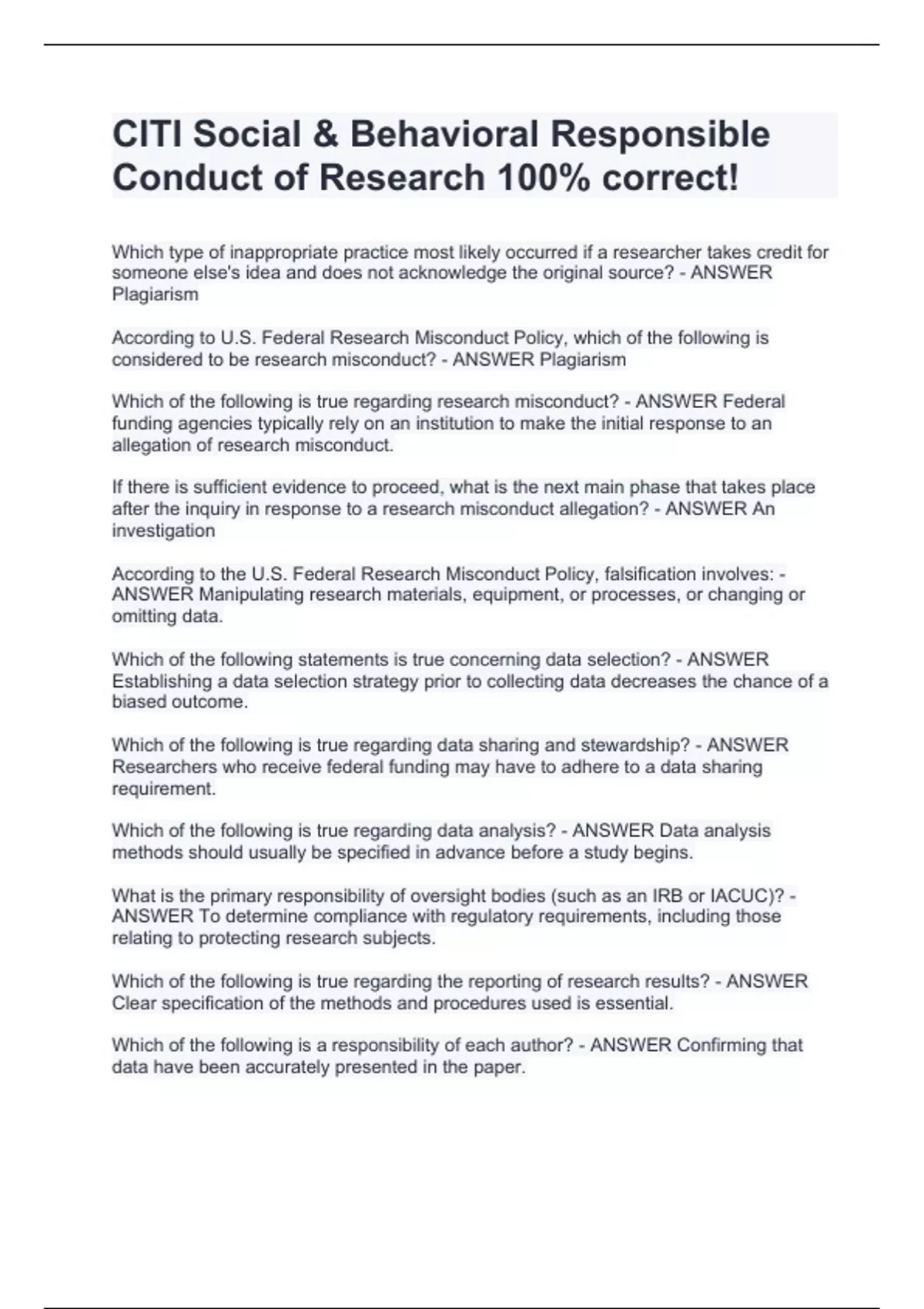 CITI Social & Behavioral Responsible Conduct of Research 100% correct!

Which type of inappropriate practice most likely occurred if a researcher takes credit for someone else's idea and does not acknowledge the original source? - ANSWER Plagiarism

According to U.S. Federal Research Misconduct Policy, which of the following is considered to be research misconduct? - ANSWER Plagiarism

Which of the following is true regarding research misconduct? - ANSWER Federal funding agencies typically rely on an institution to make the initial response to an allegation of research misconduct.

If there is sufficient evidence to proceed, what is the next main phase that takes place after the inquiry in response to a research misconduct allegation? - ANSWER An investigation

According to the U.S. Federal Research Misconduct Policy, falsification involves: - ANSWER Manipulating research materials, equipment, or processes, or changing or omitting data.

Which of the following statements is true concerning data selection? - ANSWER Establishing a data selection strategy prior to collecting data decreases the chance of a biased outcome.

Which of the following is true regarding data sharing and stewardship? - ANSWER Researchers who receive federal funding may have to adhere to a data sharing requirement.

Which of the following is true regarding data analysis? - ANSWER Data analysis methods should usually be specified in advance before a study begins.

What is the primary responsibility of oversight bodies (such as an IRB or IACUC)? - ANSWER To determine compliance with regulatory requirements, including those relating to protecting research subjects.

Which of the following is true regarding the reporting of research results? - ANSWER Clear specification of the methods and procedures used is essential.

Which of the following is a responsibility of each author? - ANSWER Confirming that data have been accurately presented in the paper.